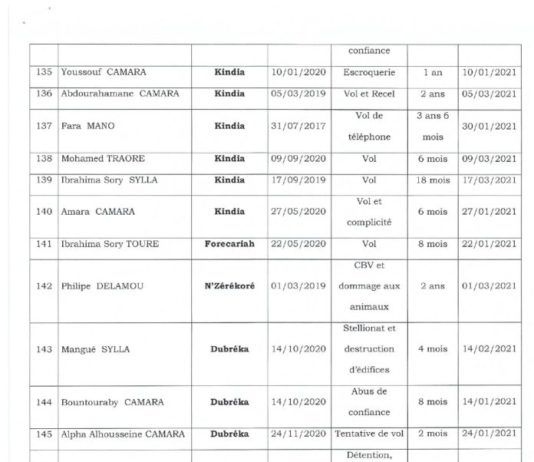 | | | | | confiance | | |
|---|---|---|---|---|---|---|
| 135 | Youssouf CAMARA | **Kindia** | 10/01/2020 | Escroquerie | 1 an | 10/01/2021 |
| 136 | Abdourahamane CAMARA | **Kindia** | 05/03/2019 | Vol et Recel | 2 ans | 05/03/2021 |
| 137 | Fara MANO | **Kindia** | 31/07/2017 | Vol de téléphone | 3 ans 6 mois | 30/01/2021 |
| 138 | Mohamed TRAORE | **Kindia** | 09/09/2020 | Vol | 6 mois | 09/03/2021 |
| 139 | Ibrahima Sory SYLLA | **Kindia** | 17/09/2019 | Vol | 18 mois | 17/03/2021 |
| 140 | Amara CAMARA | **Kindia** | 27/05/2020 | Vol et complicité | 6 mois | 27/01/2021 |
| 141 | Ibrahima Sory TOURE | **Forecariah** | 22/05/2020 | Vol | 8 mois | 22/01/2021 |
| 142 | Philipe DELAMOU | **N'Zérékoré** | 01/03/2019 | CBV et dommage aux animaux | 2 ans | 01/03/2021 |
| 143 | Mangué SYLLA | **Dubréka** | 14/10/2020 | Stellionat et destruction d'édifices | 4 mois | 14/02/2021 |
| 144 | Bountouraby CAMARA | **Dubréka** | 14/10/2020 | Abus de confiance | 8 mois | 14/01/2021 |
| 145 | Alpha Alhousseine CAMARA | **Dubréka** | 24/11/2020 | Tentative de vol | 2 mois | 24/01/2021 |
| | | | | Détention, | | |